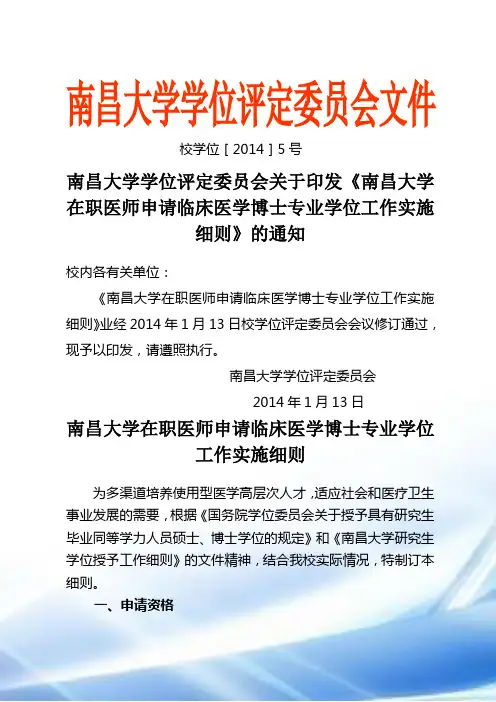 南昌大学学位评定委员会文件

校学位［2014］5号

南昌大学学位评定委员会关于印发《南昌大学在职医师申请临床医学博士专业学位工作实施细则》的通知

校内各有关单位：

《南昌大学在职医师申请临床医学博士专业学位工作实施细则》业经2014年1月13日校学位评定委员会会议修订通过，现予以印发，请遵照执行。

南昌大学学位评定委员会

2014年1月13日

南昌大学在职医师申请临床医学博士专业学位工作实施细则

为多渠道培养使用型医学高层次人才，适应社会和医疗卫生事业发展的需要，根据《国务院学位委员会关于授予具有研究生毕业同等学力人员硕士、博士学位的规定》和《南昌大学研究生学位授予工作细则》的文件精神，结合我校实际情况，特制订本细则。

一、申请资格